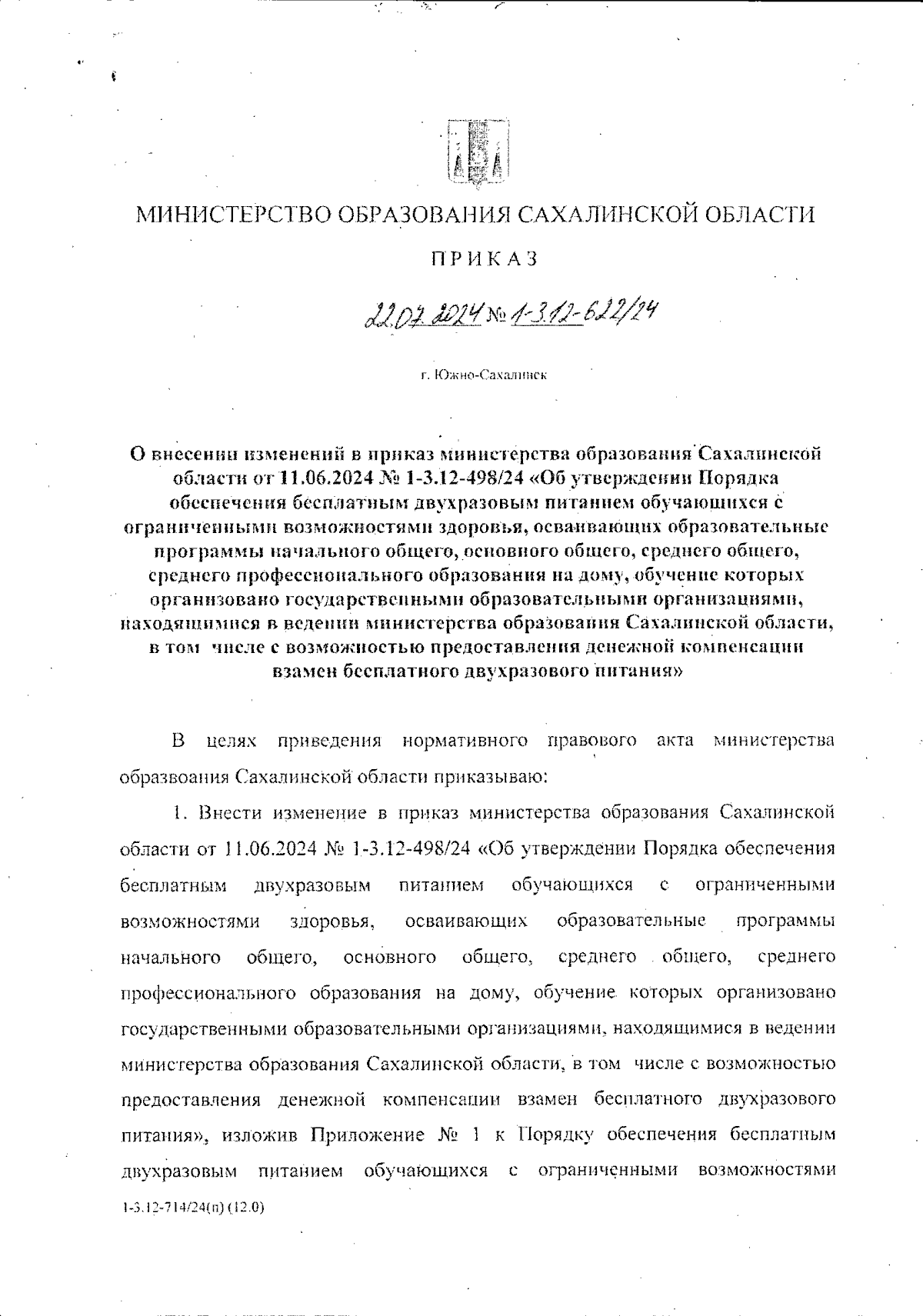 МИНИСТЕРСТВО ОБРАЗОВАНИЯ САХАЛИНСКОЙ ОБЛАСТИ

ПРИКАЗ

22.07.2024 № 1-3.12-622/24

г. Южно-Сахалинск

О внесении изменений в приказ министерства образования Сахалинской области от 11.06.2024 № 1-3.12-498/24 «Об утверждении Порядка обеспечения бесплатным двухразовым питанием обучающихся с ограниченными возможностями здоровья, осваивающих образовательные программы начального общего, основного общего, среднего общего, среднего профессионального образования на дому, обучение которых организовано государственными образовательными организациями, находящимися в ведении министерства образования Сахалинской области, в том числе с возможностью предоставления денежной компенсации взамен бесплатного двухразового питания»

В целях приведения нормативного правового акта министерства образвоания Сахалинской области приказываю:

1. Внести изменение в приказ министерства образования Сахалинской области от 11.06.2024 № 1-3.12-498/24 «Об утверждении Порядка обеспечения бесплатным двухразовым питанием обучающихся с ограниченными возможностями здоровья, осваивающих образовательные программы начального общего, основного общего, среднего общего, среднего профессионального образования на дому, обучение которых организовано государственными образовательными организациями, находящимися в ведении министерства образования Сахалинской области, в том числе с возможностью предоставления денежной компенсации взамен бесплатного двухразового питания», изложив Приложение № 1 к Порядку обеспечения бесплатным двухразовым питанием обучающихся с ограниченными возможностями

1-3.12-714/24(п) (12.0)